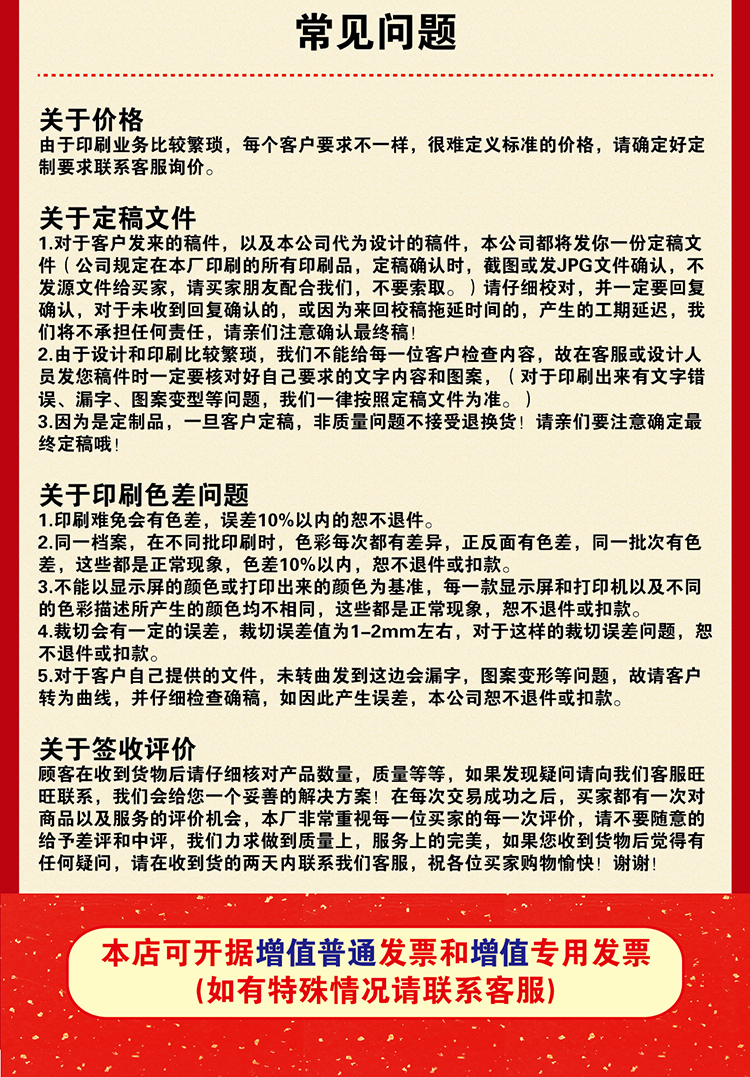 常见问题

关于价格
由于印刷业务比较繁琐，每个客户要求不一样，很难定义标准的价格，请确定好定制要求联系客服询价。

关于定稿文件
1.对于客户发来的稿件，以及本公司代为设计的稿件，本公司都将发你一份定稿文件（公司规定在本厂印刷的所有印刷品，定稿确认时，截图或发JPG文件确认，不发源文件给买家，请买家朋友配合我们，不要索取。）请仔细校对，并一定要回复确认，对于未收到回复确认的，或因为来回校稿拖延时间的，产生的工期延迟，我们将不承担任何责任，请亲们注意确认最终稿！
2.由于设计和印刷比较繁琐，我们不能给每一位客户检查内容，故在客服或设计人员发您稿件时一定要核对好自己要求的文字内容和图案，（对于印刷出来有文字错误、漏字、图案变型等问题，我们一律按照定稿文件为准。）
3.因为是定制品，一旦客户定稿，非质量问题不接受退换货！请亲们要注意确定最终定稿哦！

关于印刷色差问题
1.印刷难免会有色差，误差10%以内的恕不退件。
2.同一档案，在不同批印刷时，色彩每次都有差异，正反面有色差，同一批次有色差，这些都是正常现象，色差10%以内，恕不退件或扣款。
3.不能以显示屏的颜色或打印出来的颜色为基准，每一款显示屏和打印机以及不同的色彩描述所产生的颜色均不相同，这些都是正常现象，恕不退件或扣款。
4.裁切会有一定的误差，裁切误差值为1–2mm左右，对于这样的裁切误差问题，恕不退件或扣款。
5.对于客户自己提供的文件，未转曲发到这边会漏字，图案变形等问题，故请客户转为曲线，并仔细检查确稿，如因此产生误差，本公司恕不退件或扣款。

关于签收评价
顾客在收到货物后请仔细核对产品数量，质量等等，如果发现疑问请向我们客服旺旺联系，我们会给您一个妥善的解决方案！在每次交易成功之后，买家都有一次对商品以及服务的评价机会，本厂非常重视每一位买家的每一次评价，请不要随意的给予差评和中评，我们力求做到质量上，服务上的完美，如果您收到货物后觉得有任何疑问，请在收到货的两天内联系我们客服，祝各位买家购物愉快！谢谢！

本店可开据增值普通发票和增值专用发票
(如有特殊情况请联系客服)